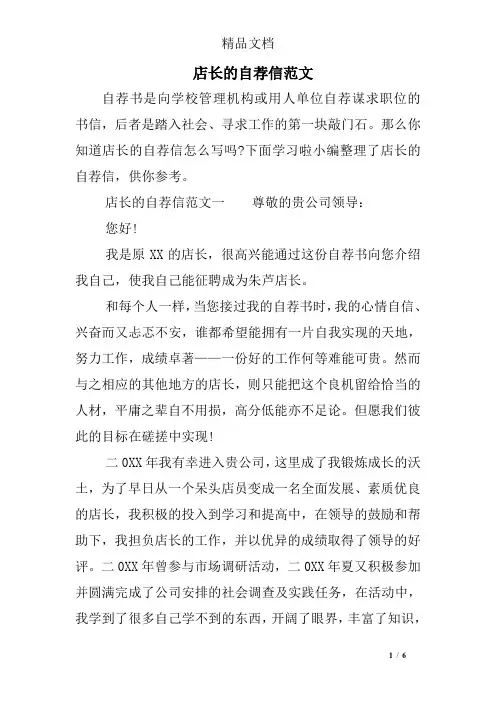 精品文档

店长的自荐信范文

自荐书是向学校管理机构或用人单位自荐谋求职位的书信，后者是踏入社会、寻求工作的第一块敲门石。那么你知道店长的自荐信怎么写吗?下面学习啦小编整理了店长的自荐信，供你参考。

店长的自荐信范文一　　尊敬的贵公司领导：

您好!

我是原 XX 的店长，很高兴能通过这份自荐书向您介绍我自己，使我自己能征聘成为朱芦店长。

和每个人一样，当您接过我的自荐书时，我的心情自信、兴奋而又忐忑不安，谁都希望能拥有一片自我实现的天地，努力工作，成绩卓著——一份好的工作何等难能可贵。然而与之相应的其他地方的店长，则只能把这个良机留给恰当的人材，平庸之辈自不用损，高分低能亦不足论。但愿我们彼此的目标在磋搓中实现!

二 0XX 年我有幸进入贵公司，这里成了我锻炼成长的沃土，为了早日从一个呆头店员变成一名全面发展、素质优良的店长，我积极的投入到学习和提高中，在领导的鼓励和帮助下，我担负店长的工作，并以优异的成绩取得了领导的好评。二 0XX 年曾参与市场调研活动，二 0XX 年夏又积极参加并圆满完成了公司安排的社会调查及实践任务，在活动中，我学到了很多自己学不到的东西，开阔了眼界，丰富了知识，

1 / 6